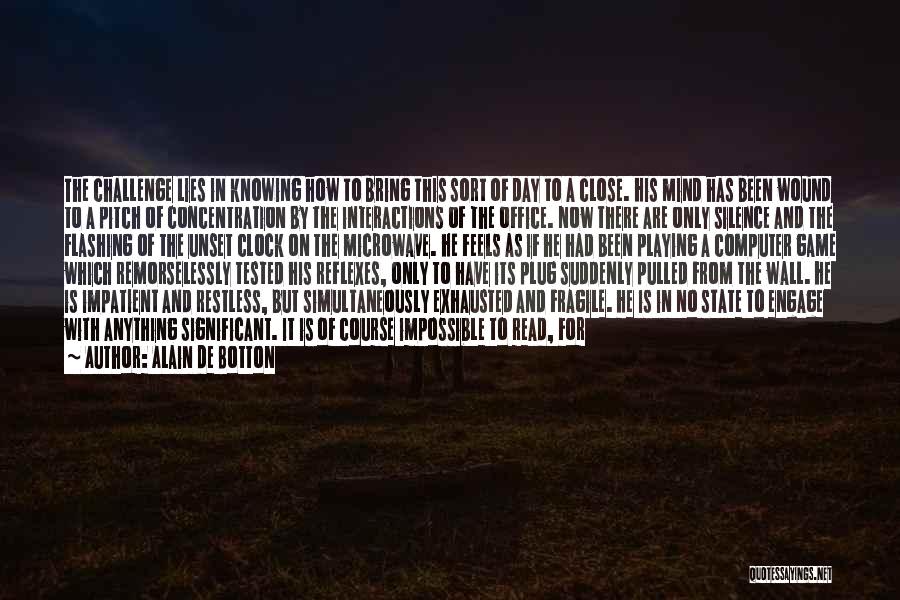 THE CHALLENGE LIES IN KNOWING HOW TO BRING THIS SORT OF DAY TO A CLOSE. HIS MIND HAS BEEN WOUND TO A PITCH OF CONCENTRATION BY THE INTERACTIONS OF THE OFFICE. NOW THERE ARE ONLY SILENCE AND THE FLASHING OF THE UNSET CLOCK ON THE MICROWAVE. HE FEELS AS IF HE HAD BEEN PLAYING A COMPUTER GAME WHICH REMORSELESSLY TESTED HIS REFLEXES, ONLY TO HAVE ITS PLUG SUDDENLY PULLED FROM THE WALL. HE IS IMPATIENT AND RESTLESS, BUT SIMULTANEOUSLY EXHAUSTED AND FRAGILE. HE IS IN NO STATE TO ENGAGE WITH ANYTHING SIGNIFICANT. IT IS OF COURSE IMPOSSIBLE TO READ, FOR

~ AUTHOR: ALAIN DE BOTTON

QUOTESSAYINGS.NET